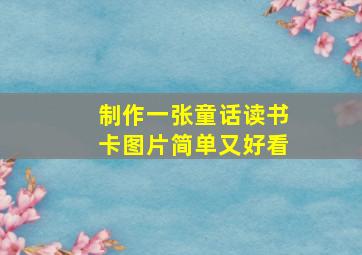 制作一张童话读书卡图片简单又好看